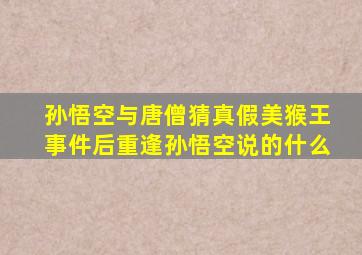 孙悟空与唐僧猜真假美猴王事件后重逢孙悟空说的什么